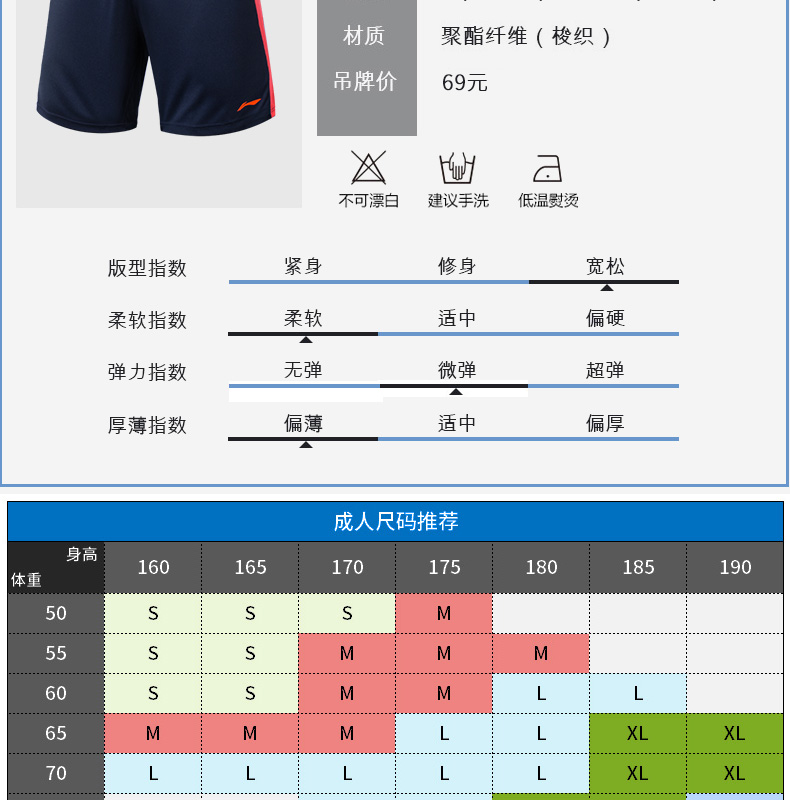 材质 聚酯纤维（梭织）

吊牌价 69元

不可漂白 建议手洗 低温熨烫

版型指数 紧身 修身 宽松

柔软指数 柔软 适中 偏硬

弹力指数 无弹 微弹 超弹

厚薄指数 偏薄 适中 偏厚

成人尺码推荐

| 身高 体重 | 160 | 165 | 170 | 175 | 180 | 185 | 190 |
|---|---|---|---|---|---|---|---|
| 50 | S | S | S | M | | | |
| 55 | S | S | M | M | M | | |
| 60 | S | S | M | M | L | L | |
| 65 | M | M | M | L | L | XL | XL |
| 70 | L | L | L | L | L | XL | XL |